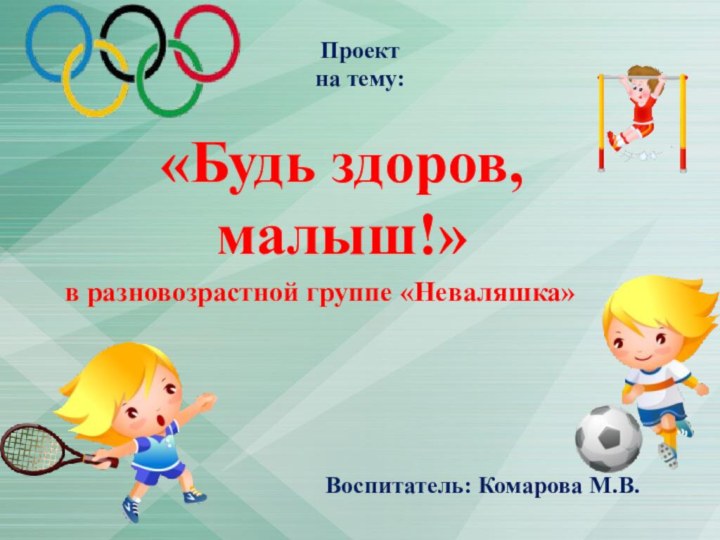 Проект
на тему:

«Будь здоров, малыш!»

в разновозрастной группе «Неваляшка»

Воспитатель: Комарова М.В.